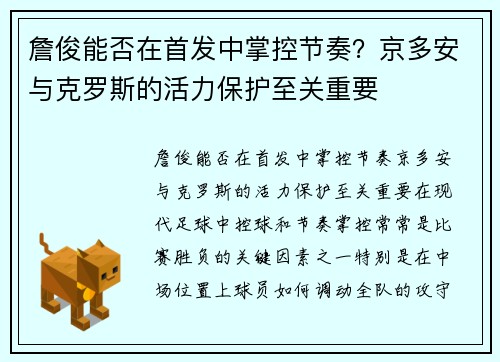 詹俊能否在首发中掌控节奏？京多安与克罗斯的活力保护至关重要

詹俊能否在首发中掌控节奏京多安与克罗斯的活力保护至关重要在现代足球中控球和节奏掌控常常是比赛胜负的关键因素之一特别是在中场位置上球员如何调动全队的攻守